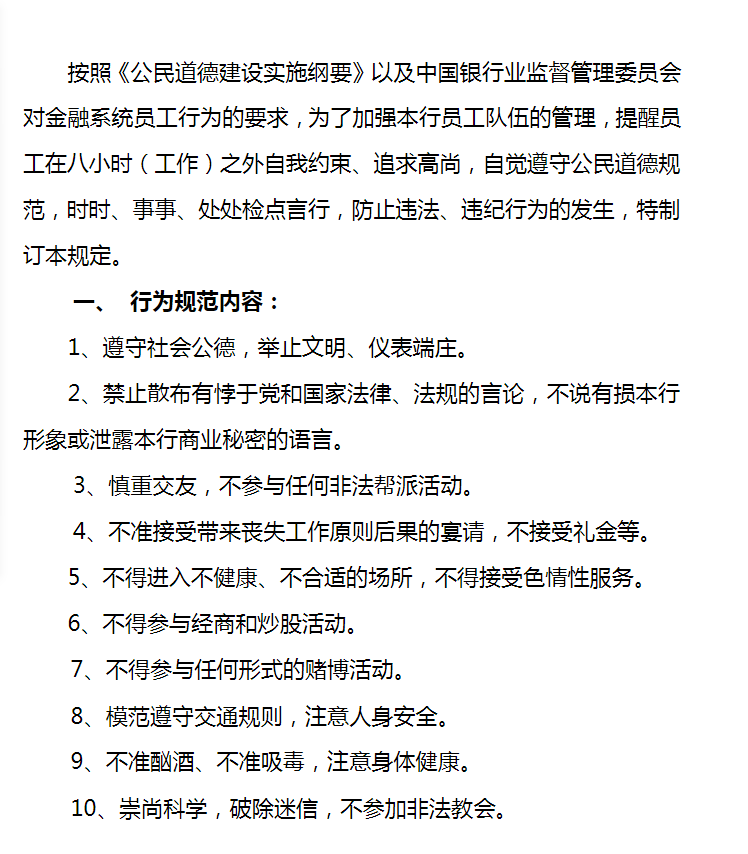 按照《公民道德建设实施纲要》以及中国银行业监督管理委员会对金融系统员工行为的要求，为了加强本行员工队伍的管理，提醒员工在八小时（工作）之外自我约束、追求高尚，自觉遵守公民道德规范，时时、事事、处处检点言行，防止违法、违纪行为的发生，特制订本规定。

一、 行为规范内容：

1、遵守社会公德，举止文明、仪表端庄。

2、禁止散布有悖于党和国家法律、法规的言论，不说有损本行形象或泄露本行商业秘密的语言。

3、慎重交友，不参与任何非法帮派活动。

4、不准接受带来丧失工作原则后果的宴请，不接受礼金等。

5、不得进入不健康、不合适的场所，不得接受色情性服务。

6、不得参与经商和炒股活动。

7、不得参与任何形式的赌博活动。

8、模范遵守交通规则，注意人身安全。

9、不准酗酒、不准吸毒，注意身体健康。

10、崇尚科学，破除迷信，不参加非法教会。